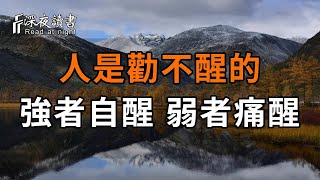 深夜讀書
Read at night

人是勸不醒的

強者自醒 弱者痛醒